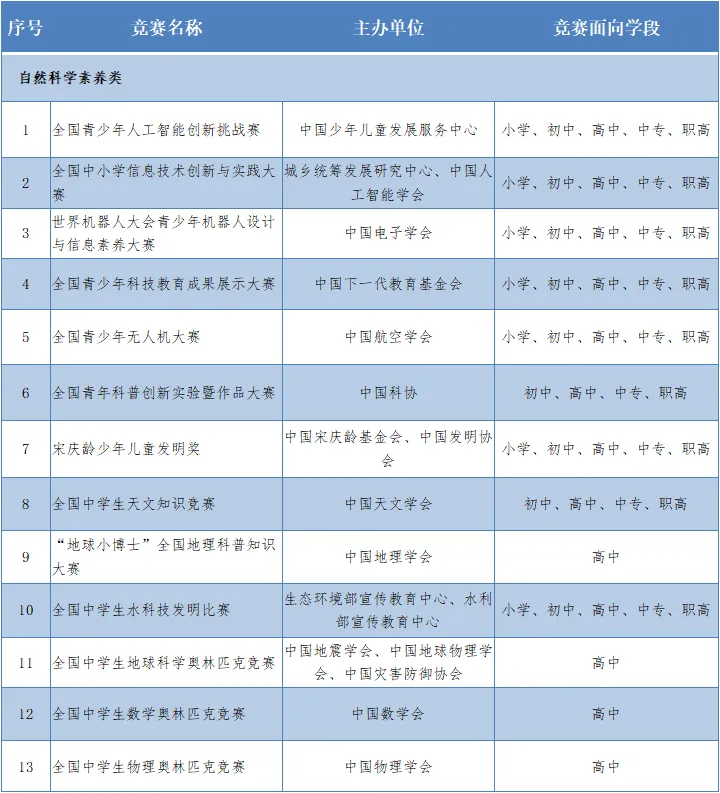 | 序号 | 竞赛名称 | 主办单位 | 竞赛面向学段 |
|---|---|---|---|
| 自然科学素养类 | | | |
| 1 | 全国青少年人工智能创新挑战赛 | 中国少年儿童发展服务中心 | 小学、初中、高中、中专、职高 |
| 2 | 全国中小学信息技术创新与实践大赛 | 城乡统筹发展研究中心、中国人工智能学会 | 小学、初中、高中、中专、职高 |
| 3 | 世界机器人大会青少年机器人设计与信息素养大赛 | 中国电子学会 | 小学、初中、高中、中专、职高 |
| 4 | 全国青少年科技教育成果展示大赛 | 中国下一代教育基金会 | 小学、初中、高中、中专、职高 |
| 5 | 全国青少年无人机大赛 | 中国航空学会 | 小学、初中、高中、中专、职高 |
| 6 | 全国青年科普创新实验暨作品大赛 | 中国科协 | 初中、高中、中专、职高 |
| 7 | 宋庆龄少年儿童发明奖 | 中国宋庆龄基金会、中国发明协会 | 小学、初中、高中、中专、职高 |
| 8 | 全国中学生天文知识竞赛 | 中国天文学会 | 初中、高中、中专、职高 |
| 9 | “地球小博士”全国地理科普知识大赛 | 中国地理学会 | 高中 |
| 10 | 全国中学生水科技发明比赛 | 生态环境部宣传教育中心、水利部宣传教育中心 | 小学、初中、高中、中专、职高 |
| 11 | 全国中学生地球科学奥林匹克竞赛 | 中国地震学会、中国地球物理学会、中国灾害防御协会 | 高中 |
| 12 | 全国中学生数学奥林匹克竞赛 | 中国数学会 | 高中 |
| 13 | 全国中学生物理奥林匹克竞赛 | 中国物理学会 | 高中 |